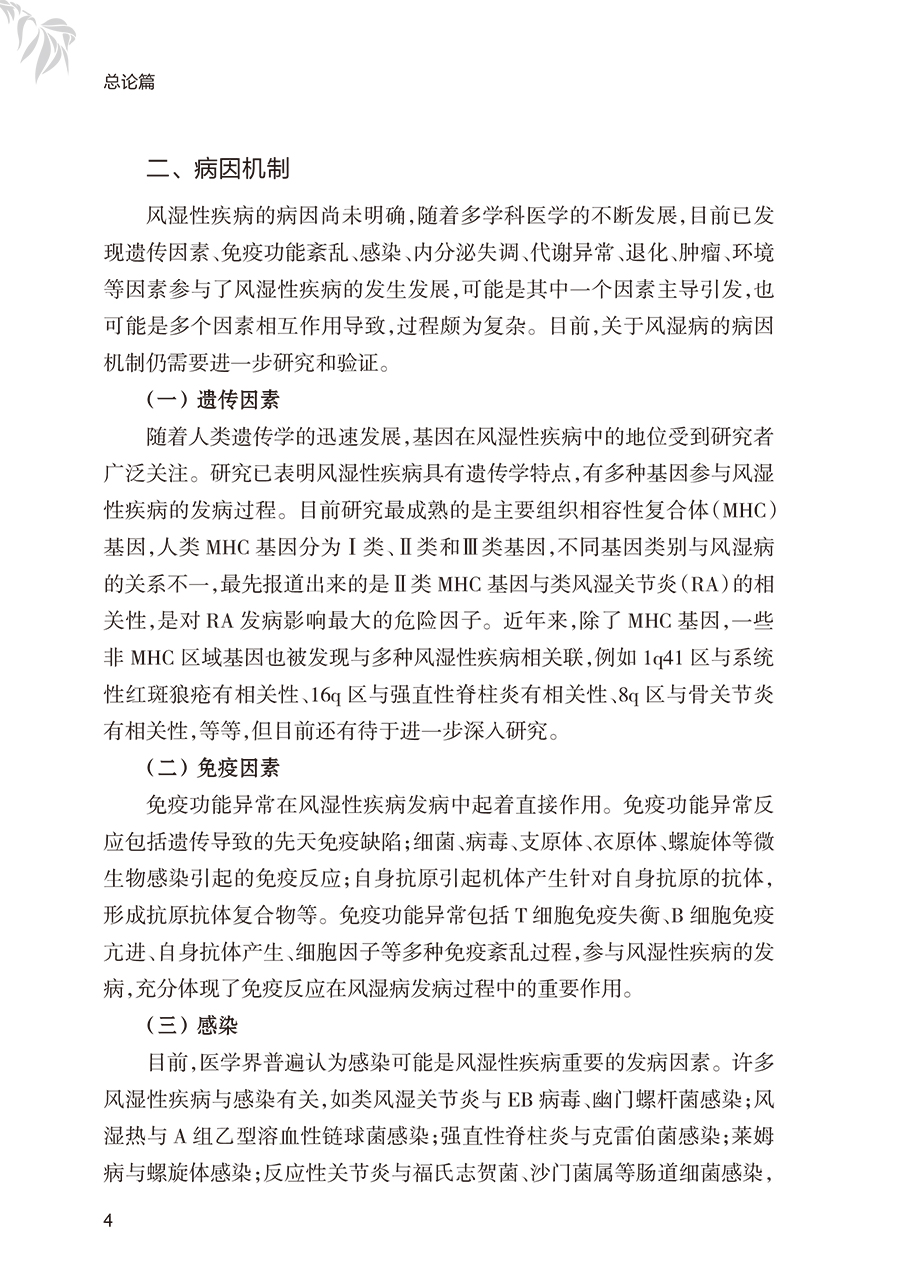 总论篇

二、病因机制

风湿性疾病的病因尚未明确，随着多学科医学的不断发展，目前已发现遗传因素、免疫功能紊乱、感染、内分泌失调、代谢异常、退化、肿瘤、环境等因素参与了风湿性疾病的发生发展，可能是其中一个因素主导引发，也可能是多个因素相互作用导致，过程颇为复杂。目前，关于风湿病的病因机制仍需要进一步研究和验证。

（一）遗传因素

随着人类遗传学的迅速发展，基因在风湿性疾病中的地位受到研究者广泛关注。研究已表明风湿性疾病具有遗传学特点，有多种基因参与风湿性疾病的发病过程。目前研究最成熟的是主要组织相容性复合体（MHC）基因，人类 MHC 基因分为Ⅰ类、Ⅱ类和Ⅲ类基因，不同基因类别与风湿病的关系不一，最先报道出来的是Ⅱ类 MHC 基因与类风湿关节炎（RA）的相关性，是对 RA 发病影响最大的危险因子。近年来，除了 MHC 基因，一些非 MHC 区域基因也被发现与多种风湿性疾病相关联，例如 1q41 区与系统性红斑狼疮有相关性、16q 区与强直性脊柱炎有相关性、8q 区与骨关节炎有相关性，等等，但目前还有待于进一步深入研究。

（二）免疫因素

免疫功能异常在风湿性疾病发病中起着直接作用。免疫功能异常反应包括遗传导致的先天免疫缺陷；细菌、病毒、支原体、衣原体、螺旋体等微生物感染引起的免疫反应；自身抗原引起机体产生针对自身抗原的抗体，形成抗原抗体复合物等。免疫功能异常包括 T 细胞免疫失衡、B 细胞免疫亢进、自身抗体产生、细胞因子等多种免疫紊乱过程，参与风湿性疾病的发病，充分体现了免疫反应在风湿病发病过程中的重要作用。

（三）感染

目前，医学界普遍认为感染可能是风湿性疾病重要的发病因素。许多风湿性疾病与感染有关，如类风湿关节炎与 EB 病毒、幽门螺杆菌感染；风湿热与 A 组乙型溶血性链球菌感染；强直性脊柱炎与克雷伯菌感染；莱姆病与螺旋体感染；反应性关节炎与福氏志贺菌、沙门菌属等肠道细菌感染，

4